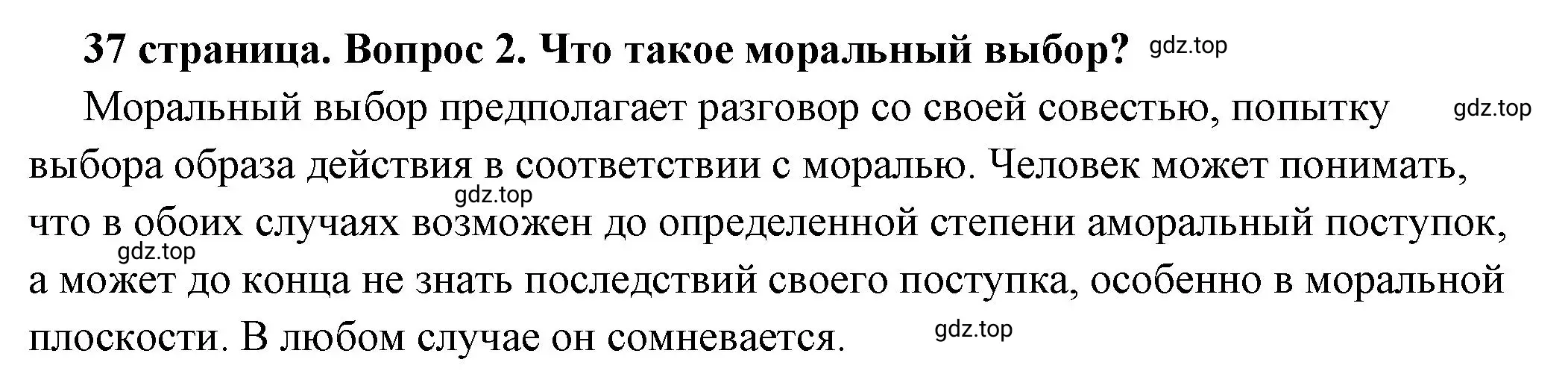 37 страница. Вопрос 2. Что такое моральный выбор? gdz.top

Моральный выбор предполагает разговор со своей совестью, попытку gdz.top выбора образа действия в соответствии с моралью. Человек может понимать, gdz.top что в обоих случаях возможен до определенной степени аморальный поступок, gdz.top а может до конца не знать последствий своего поступка, особенно в моральной плоскости. В любом случае он сомневается. gdz.top